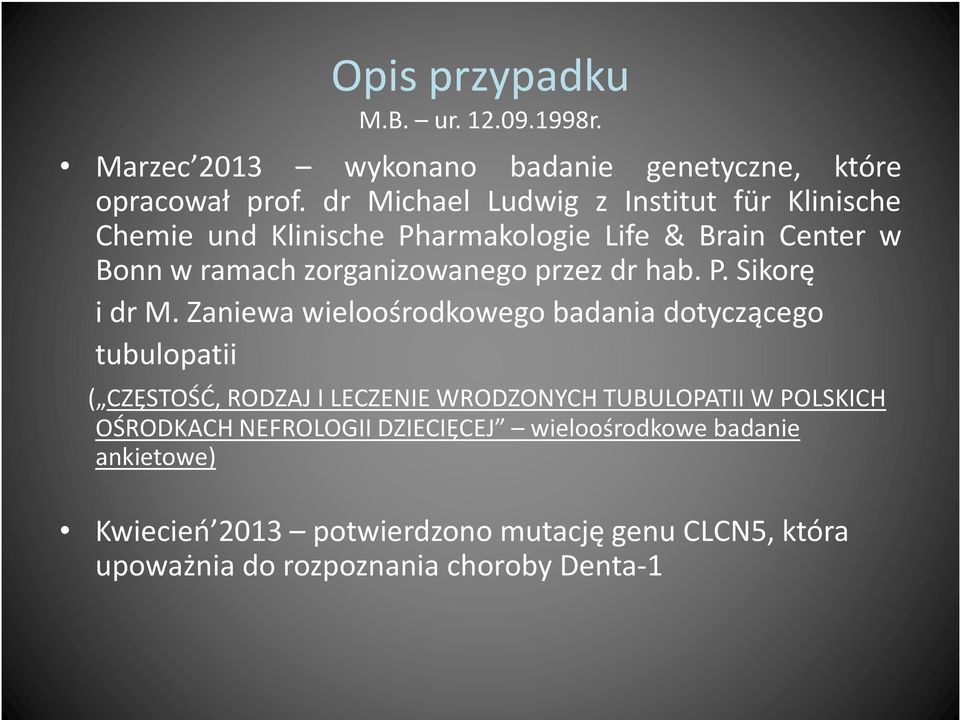 Opis przypadku
M.B. – ur. 12.09.1998r.

• Marzec’2013 – wykonano badanie genetyczne, które opracował prof. dr Michael Ludwig z Institut für Klinische Chemie und Klinische Pharmakologie Life & Brain Center w Bonn w ramach zorganizowanego przez dr hab. P. Sikorę
i dr M. Zaniewa wieloośrodkowego badania dotyczącego tubulopatii
(„CZĘSTOŚĆ, RODZAJ I LECZENIE WRODZONYCH TUBULOPATII W POLSKICH OŚRODKACH NEFROLOGII DZIECIĘCEJ” – wieloośrodkowe badanie ankietowe)

• Kwiecień’2013 – potwierdzono mutację genu CLCN5, która upoważnia do rozpoznania choroby Denta-1